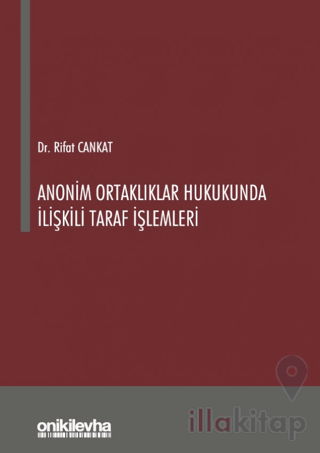 Dr. Rifat CANKAT

ANONİM ORTAKLIKLAR HUKUKUNDA İLİŞKİLİ TARAF İŞLEMLERİ

onikilevha

illakitap